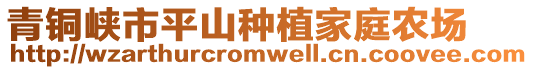 青铜峡市平山种植家庭农场
http://wzarthurcromwell.cn.coovee.com